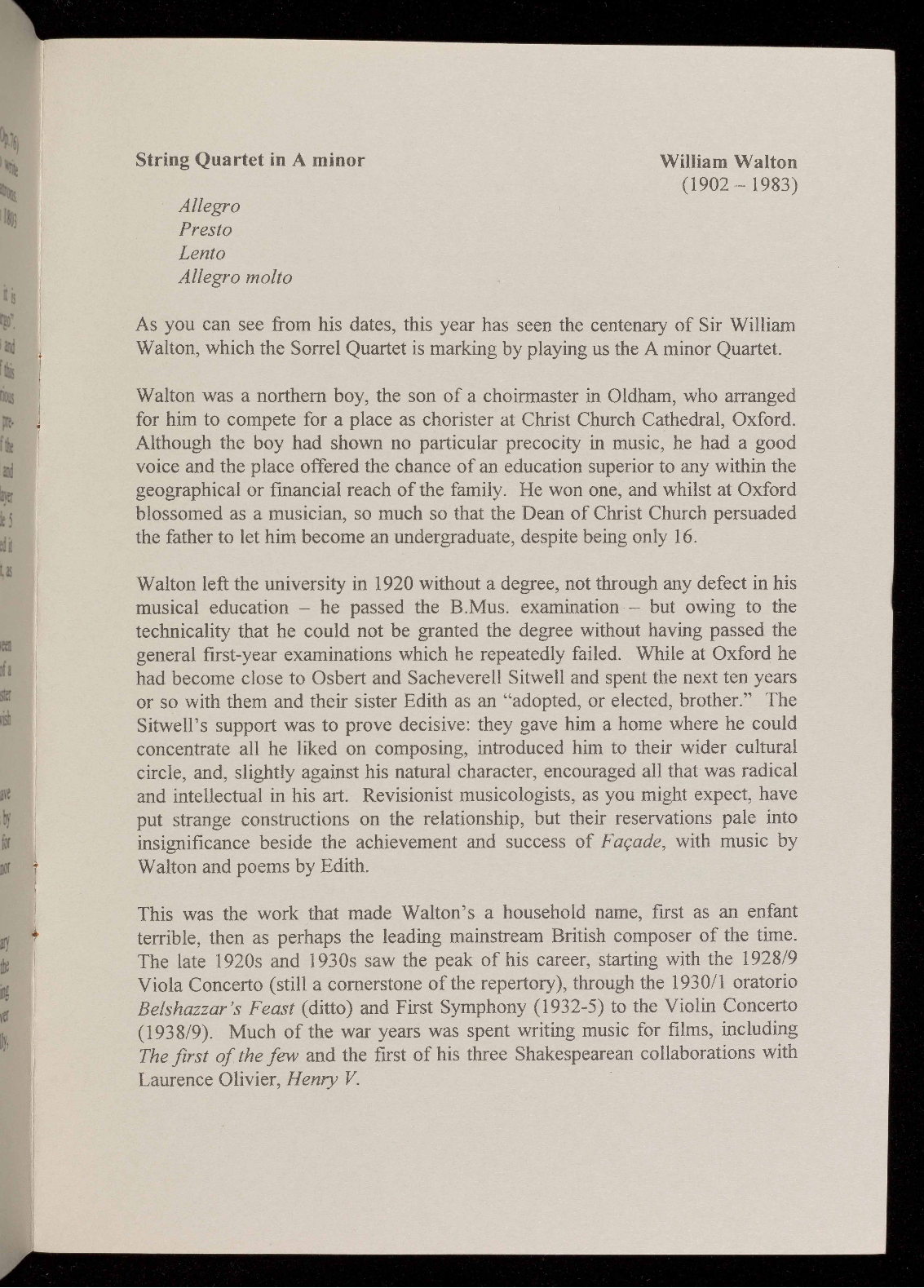 String Quartet in A minor

William Walton
(1902 – 1983)

Allegro
Presto
Lento
Allegro molto

As you can see from his dates, this year has seen the centenary of Sir William Walton, which the Sorrel Quartet is marking by playing us the A minor Quartet.

Walton was a northern boy, the son of a choirmaster in Oldham, who arranged for him to compete for a place as chorister at Christ Church Cathedral, Oxford. Although the boy had shown no particular precocity in music, he had a good voice and the place offered the chance of an education superior to any within the geographical or financial reach of the family. He won one, and whilst at Oxford blossomed as a musician, so much so that the Dean of Christ Church persuaded the father to let him become an undergraduate, despite being only 16.

Walton left the university in 1920 without a degree, not through any defect in his musical education – he passed the B.Mus. examination – but owing to the technicality that he could not be granted the degree without having passed the general first-year examinations which he repeatedly failed. While at Oxford he had become close to Osbert and Sacheverell Sitwell and spent the next ten years or so with them and their sister Edith as an "adopted, or elected, brother." The Sitwell's support was to prove decisive: they gave him a home where he could concentrate all he liked on composing, introduced him to their wider cultural circle, and, slightly against his natural character, encouraged all that was radical and intellectual in his art. Revisionist musicologists, as you might expect, have put strange constructions on the relationship, but their reservations pale into insignificance beside the achievement and success of Façade, with music by Walton and poems by Edith.

This was the work that made Walton's a household name, first as an enfant terrible, then as perhaps the leading mainstream British composer of the time. The late 1920s and 1930s saw the peak of his career, starting with the 1928/9 Viola Concerto (still a cornerstone of the repertory), through the 1930/1 oratorio Belshazzar's Feast (ditto) and First Symphony (1932-5) to the Violin Concerto (1938/9). Much of the war years was spent writing music for films, including The first of the few and the first of his three Shakespearean collaborations with Laurence Olivier, Henry V.